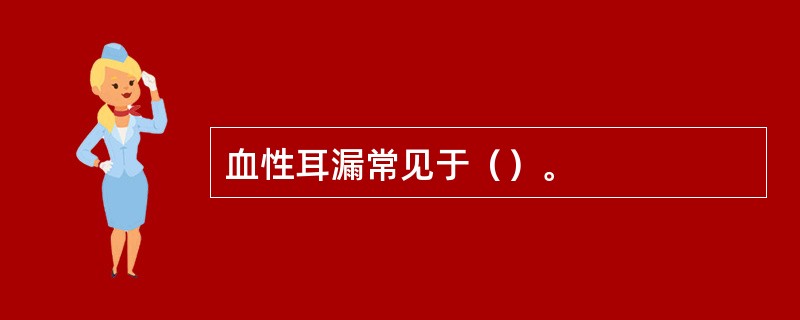 血性耳漏常见于（）。